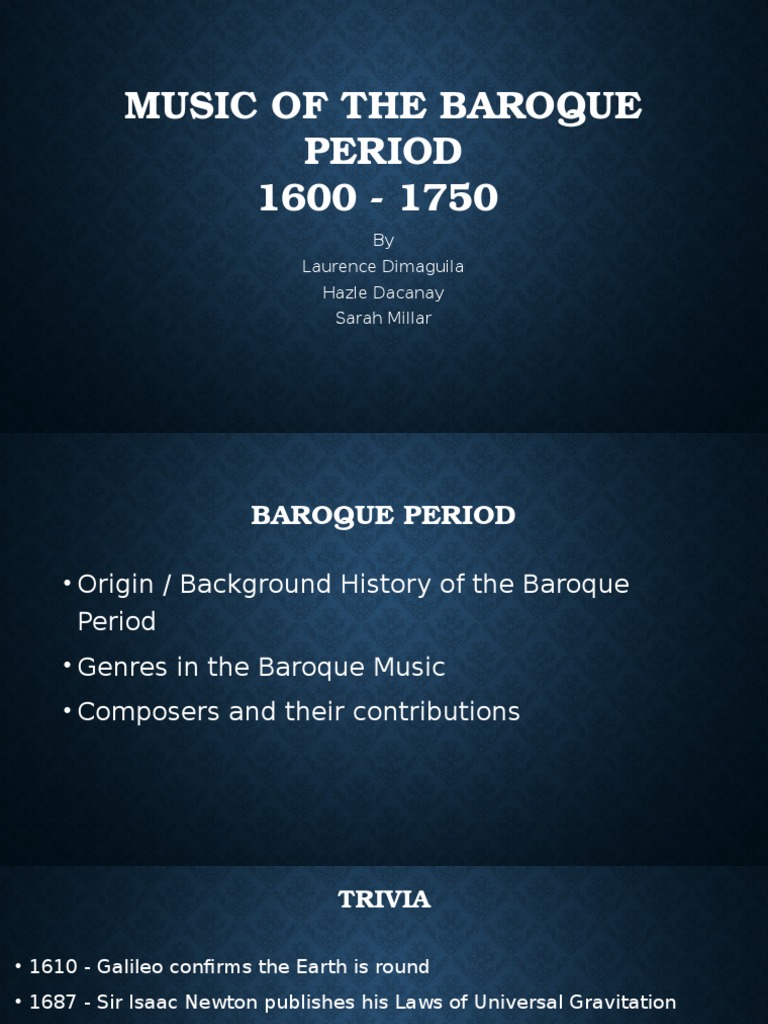 MUSIC OF THE BAROQUE PERIOD
1600 - 1750

By
Laurence Dimaguila
Hazle Dacanay
Sarah Millar

BAROQUE PERIOD

• Origin / Background History of the Baroque Period
• Genres in the Baroque Music
• Composers and their contributions

TRIVIA

• 1610 - Galileo confirms the Earth is round
• 1687 - Sir Isaac Newton publishes his Laws of Universal Gravitation